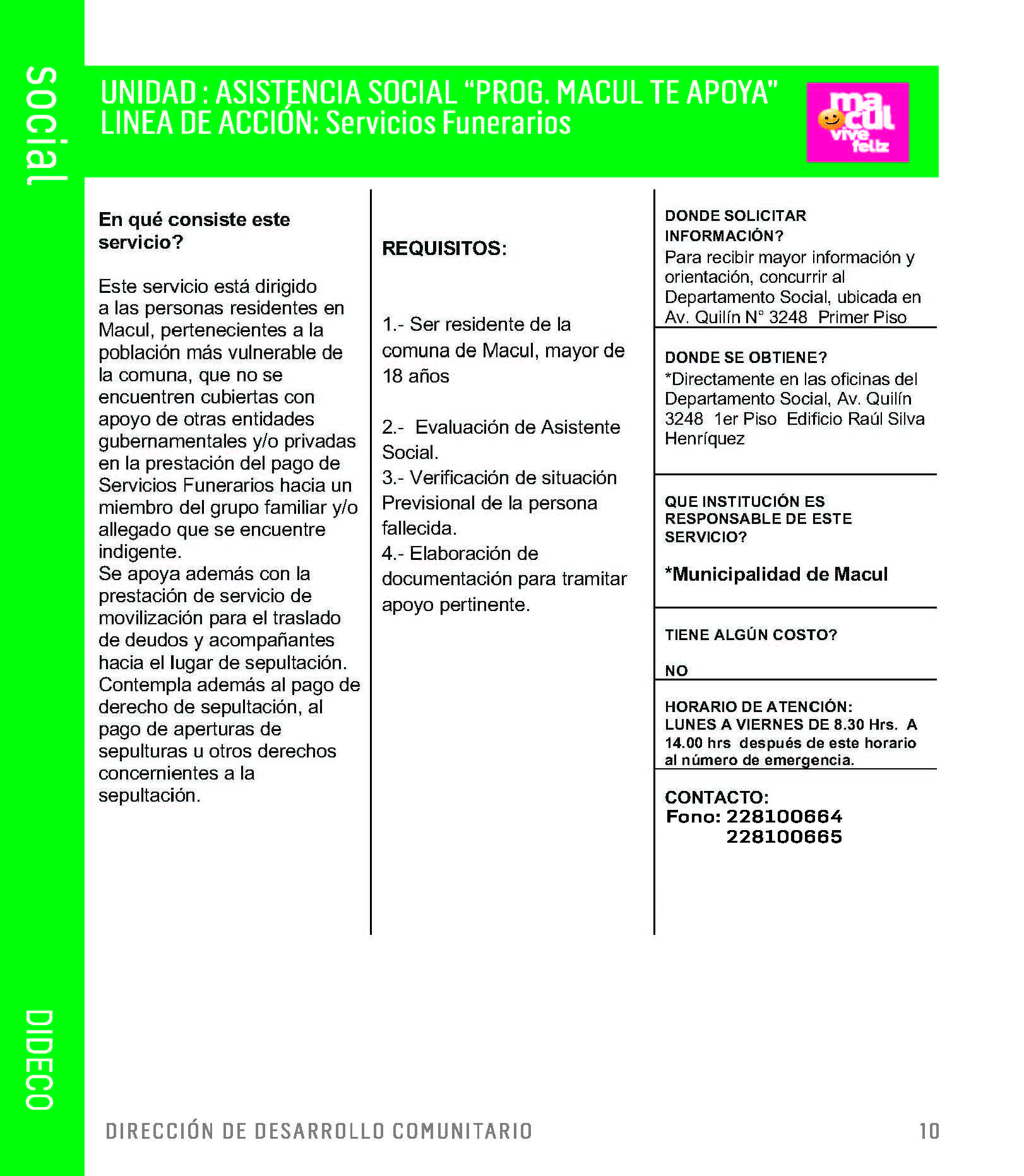 social

UNIDAD : ASISTENCIA SOCIAL "PROG. MACUL TE APOYA"
LINEA DE ACCIÓN: Servicios Funerarios

macul
vive feliz

En qué consiste este servicio?

Este servicio está dirigido a las personas residentes en Macul, pertenecientes a la población más vulnerable de la comuna, que no se encuentren cubiertas con apoyo de otras entidades gubernamentales y/o privadas en la prestación del pago de Servicios Funerarios hacia un miembro del grupo familiar y/o allegado que se encuentre indigente.
Se apoya además con la prestación de servicio de movilización para el traslado de deudos y acompañantes hacia el lugar de sepultación. Contempla además al pago de derecho de sepultación, al pago de aperturas de sepulturas u otros derechos concernientes a la sepultación.

REQUISITOS:

1.- Ser residente de la comuna de Macul, mayor de 18 años

2.- Evaluación de Asistente Social.
3.- Verificación de situación Previsional de la persona fallecida.
4.- Elaboración de documentación para tramitar apoyo pertinente.

DONDE SOLICITAR INFORMACIÓN?
Para recibir mayor información y orientación, concurrir al Departamento Social, ubicada en Av. Quilín N° 3248 Primer Piso

DONDE SE OBTIENE?
*Directamente en las oficinas del Departamento Social, Av. Quilín 3248 1er Piso Edificio Raúl Silva Henríquez

QUE INSTITUCIÓN ES RESPONSABLE DE ESTE SERVICIO?

*Municipalidad de Macul

TIENE ALGÚN COSTO?

NO

HORARIO DE ATENCIÓN:
LUNES A VIERNES DE 8.30 Hrs. A 14.00 hrs después de este horario al número de emergencia.

CONTACTO:
Fono: 228100664
228100665

DIDECO

DIRECCIÓN DE DESARROLLO COMUNITARIO 10